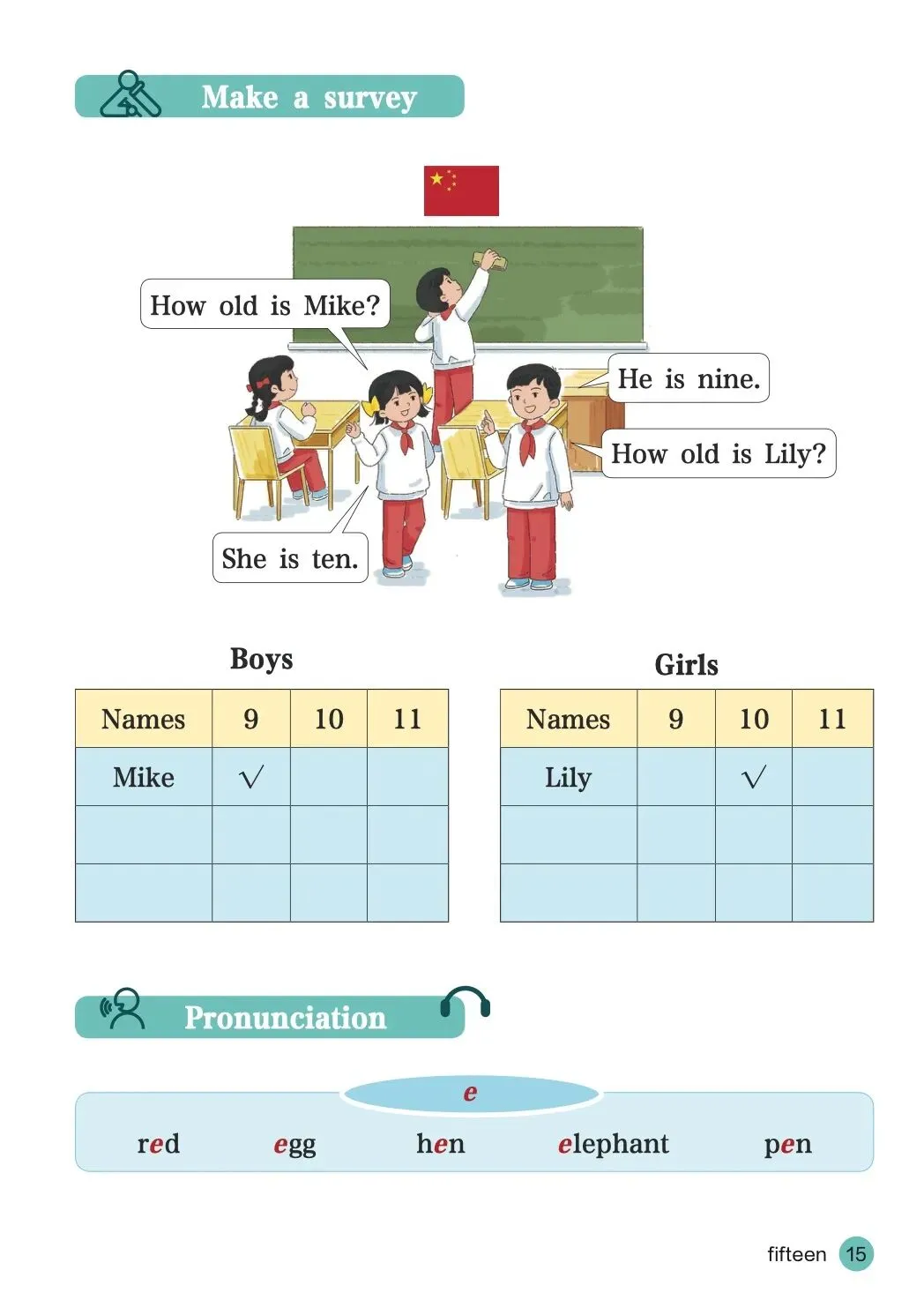 Make a survey

How old is Mike?

He is nine.

How old is Lily?

She is ten.

Boys

| Names | 9 | 10 | 11 |
|---|---|---|---|
| Mike | √ | | |
| | | | |
| | | | |

Girls

| Names | 9 | 10 | 11 |
|---|---|---|---|
| Lily | | √ | |
| | | | |
| | | | |

Pronunciation

e

red egg hen elephant pen

fifteen 15